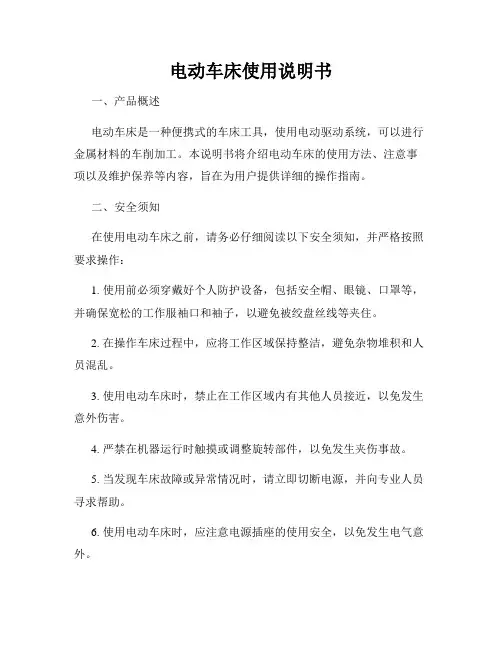 电动车床使用说明书

一、产品概述

电动车床是一种便携式的车床工具，使用电动驱动系统，可以进行金属材料的车削加工。本说明书将介绍电动车床的使用方法、注意事项以及维护保养等内容，旨在为用户提供详细的操作指南。

二、安全须知

在使用电动车床之前，请务必仔细阅读以下安全须知，并严格按照要求操作：

1. 使用前必须穿戴好个人防护设备，包括安全帽、眼镜、口罩等，并确保宽松的工作服袖口和袖子，以避免被绞盘丝线等夹住。

2. 在操作车床过程中，应将工作区域保持整洁，避免杂物堆积和人员混乱。

3. 使用电动车床时，禁止在工作区域内有其他人员接近，以免发生意外伤害。

4. 严禁在机器运行时触摸或调整旋转部件，以免发生夹伤事故。

5. 当发现车床故障或异常情况时，请立即切断电源，并向专业人员寻求帮助。

6. 使用电动车床时，应注意电源插座的使用安全，以免发生电气意外。